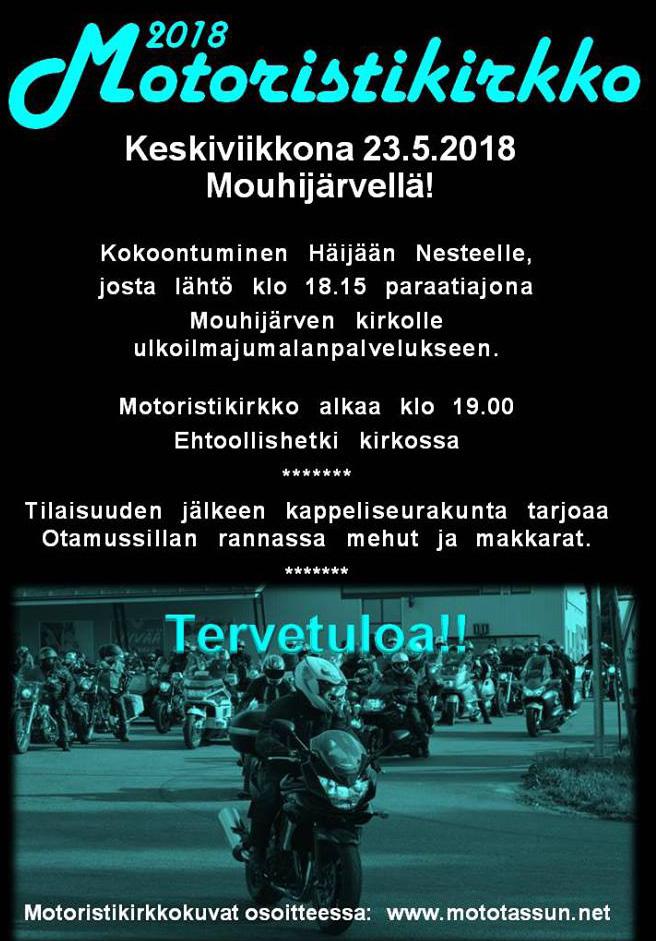 2018
Motoristikirkko

Keskiviikkona 23.5.2018
Mouhijärvellä!

Kokoontuminen Häijään Nesteelle, josta lähtö klo 18.15 paraatiajona Mouhijärven kirkolle ulkoilmajumalanpalvelukseen.

Motoristikirkko alkaa klo 19.00
Ehtoollishetki kirkossa

*******

Tilaisuuden jälkeen kappeliseurakunta tarjoaa Otamussillan rannassa mehut ja makkarat.

*******

Tervetuloa!!

Motoristikirkkokuvat osoitteessa: www.mototassun.net